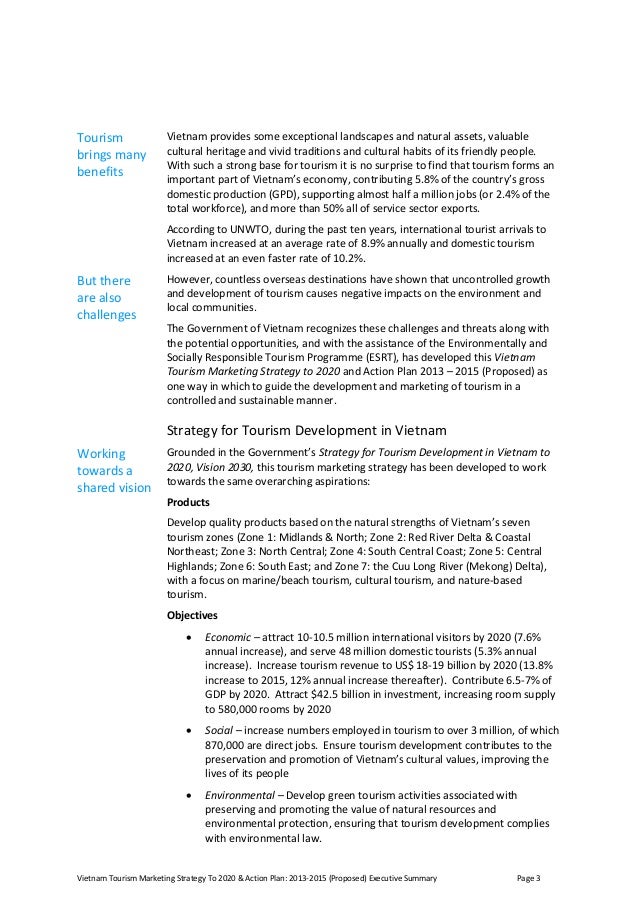 Tourism brings many benefits

Vietnam provides some exceptional landscapes and natural assets, valuable cultural heritage and vivid traditions and cultural habits of its friendly people. With such a strong base for tourism it is no surprise to find that tourism forms an important part of Vietnam's economy, contributing 5.8% of the country's gross domestic production (GPD), supporting almost half a million jobs (or 2.4% of the total workforce), and more than 50% all of service sector exports.

According to UNWTO, during the past ten years, international tourist arrivals to Vietnam increased at an average rate of 8.9% annually and domestic tourism increased at an even faster rate of 10.2%.

But there are also challenges

However, countless overseas destinations have shown that uncontrolled growth and development of tourism causes negative impacts on the environment and local communities.

The Government of Vietnam recognizes these challenges and threats along with the potential opportunities, and with the assistance of the Environmentally and Socially Responsible Tourism Programme (ESRT), has developed this Vietnam Tourism Marketing Strategy to 2020 and Action Plan 2013 – 2015 (Proposed) as one way in which to guide the development and marketing of tourism in a controlled and sustainable manner.

Strategy for Tourism Development in Vietnam

Working towards a shared vision

Grounded in the Government's Strategy for Tourism Development in Vietnam to 2020, Vision 2030, this tourism marketing strategy has been developed to work towards the same overarching aspirations:

Products

Develop quality products based on the natural strengths of Vietnam's seven tourism zones (Zone 1: Midlands & North; Zone 2: Red River Delta & Coastal Northeast; Zone 3: North Central; Zone 4: South Central Coast; Zone 5: Central Highlands; Zone 6: South East; and Zone 7: the Cuu Long River (Mekong) Delta), with a focus on marine/beach tourism, cultural tourism, and nature-based tourism.

Objectives

• Economic – attract 10-10.5 million international visitors by 2020 (7.6% annual increase), and serve 48 million domestic tourists (5.3% annual increase). Increase tourism revenue to US$ 18-19 billion by 2020 (13.8% increase to 2015, 12% annual increase thereafter). Contribute 6.5-7% of GDP by 2020. Attract $42.5 billion in investment, increasing room supply to 580,000 rooms by 2020

• Social – increase numbers employed in tourism to over 3 million, of which 870,000 are direct jobs. Ensure tourism development contributes to the preservation and promotion of Vietnam's cultural values, improving the lives of its people

• Environmental – Develop green tourism activities associated with preserving and promoting the value of natural resources and environmental protection, ensuring that tourism development complies with environmental law.

Vietnam Tourism Marketing Strategy To 2020 & Action Plan: 2013-2015 (Proposed) Executive Summary Page 3